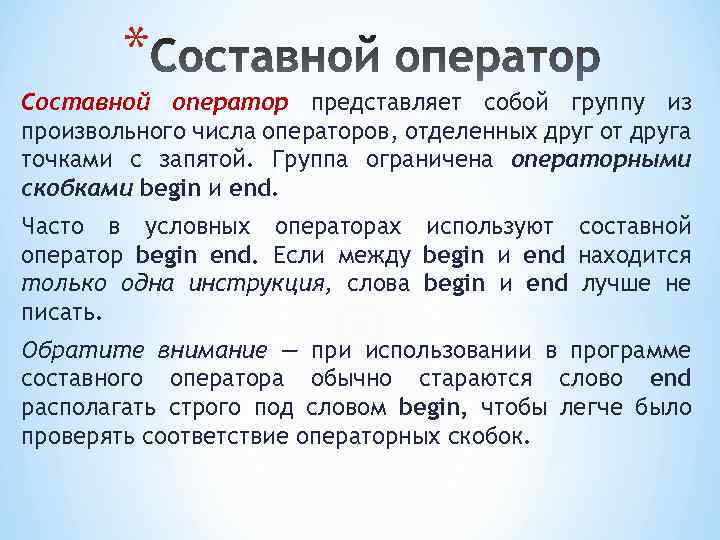 *Составной оператор

Составной оператор представляет собой группу из произвольного числа операторов, отделенных друг от друга точками с запятой. Группа ограничена операторными скобками begin и end.

Часто в условных операторах используют составной оператор begin end. Если между begin и end находится только одна инструкция, слова begin и end лучше не писать.

Обратите внимание — при использовании в программе составного оператора обычно стараются слово end располагать строго под словом begin, чтобы легче было проверять соответствие операторных скобок.